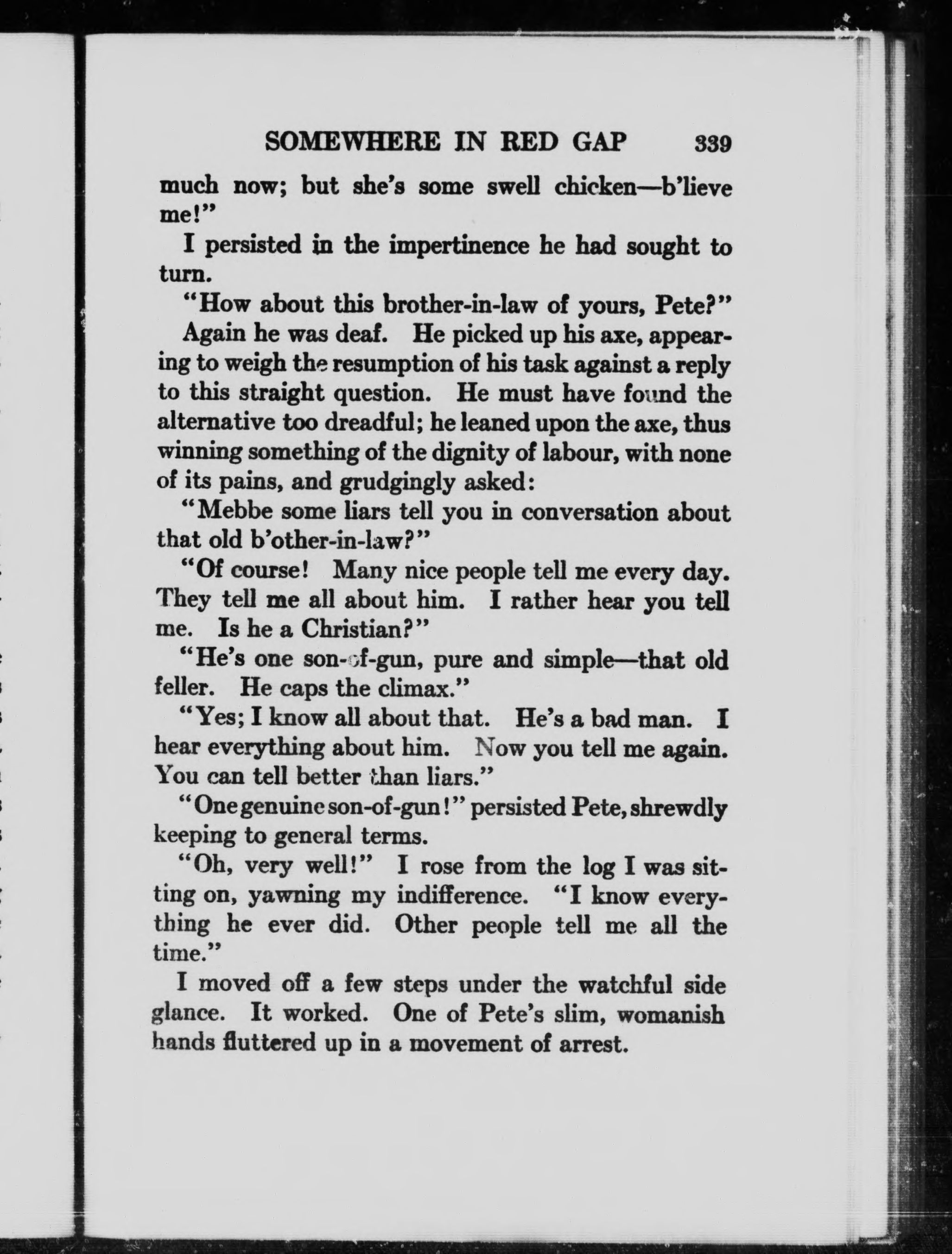 SOMEWHERE IN RED GAP 339

much now; but she's some swell chicken—b'lieve me!"

I persisted in the impertinence he had sought to turn.

"How about this brother-in-law of yours, Pete?"

Again he was deaf. He picked up his axe, appearing to weigh the resumption of his task against a reply to this straight question. He must have found the alternative too dreadful; he leaned upon the axe, thus winning something of the dignity of labour, with none of its pains, and grudgingly asked:

"Mebbe some liars tell you in conversation about that old b'other-in-law?"

"Of course! Many nice people tell me every day. They tell me all about him. I rather hear you tell me. Is he a Christian?"

"He's one son-of-gun, pure and simple—that old feller. He caps the climax."

"Yes; I know all about that. He's a bad man. I hear everything about him. Now you tell me again. You can tell better than liars."

"One genuine son-of-gun!" persisted Pete, shrewdly keeping to general terms.

"Oh, very well!" I rose from the log I was sitting on, yawning my indifference. "I know everything he ever did. Other people tell me all the time."

I moved off a few steps under the watchful side glance. It worked. One of Pete's slim, womanish hands fluttered up in a movement of arrest.